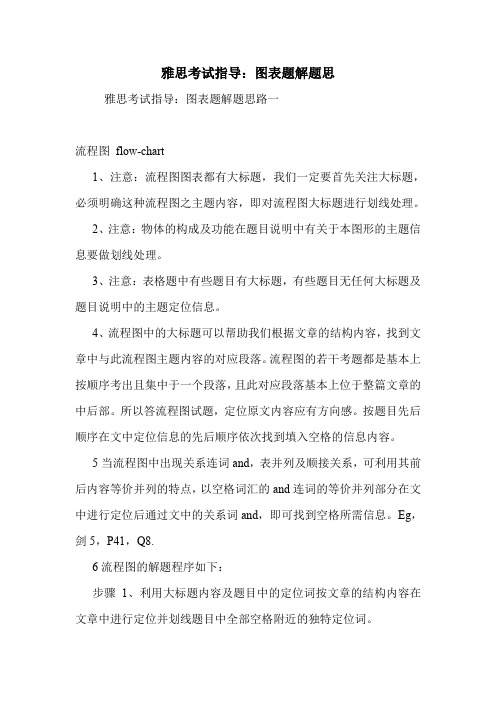 雅思考试指导：图表题解题思

雅思考试指导：图表题解题思路一

流程图 flow-chart

1、注意：流程图图表都有大标题，我们一定要首先关注大标题，必须明确这种流程图之主题内容，即对流程图大标题进行划线处理。

2、注意：物体的构成及功能在题目说明中有关于本图形的主题信息要做划线处理。

3、注意：表格题中有些题目有大标题，有些题目无任何大标题及题目说明中的主题定位信息。

4、流程图中的大标题可以帮助我们根据文章的结构内容，找到文章中与此流程图主题内容的对应段落。流程图的若干考题都是基本上按顺序考出且集中于一个段落，且此对应段落基本上位于整篇文章的中后部。所以答流程图试题，定位原文内容应有方向感。按题目先后顺序在文中定位信息的先后顺序依次找到填入空格的信息内容。

5 当流程图中出现关系连词 and，表并列及顺接关系，可利用其前后内容等价并列的特点，以空格词汇的 and 连词的等价并列部分在文中进行定位后通过文中的关系词 and，即可找到空格所需信息。Eg，剑 5，P41，Q8.

6 流程图的解题程序如下：

步骤 1、利用大标题内容及题目中的定位词按文章的结构内容在文章中进行定位并划线题目中全部空格附近的独特定位词。